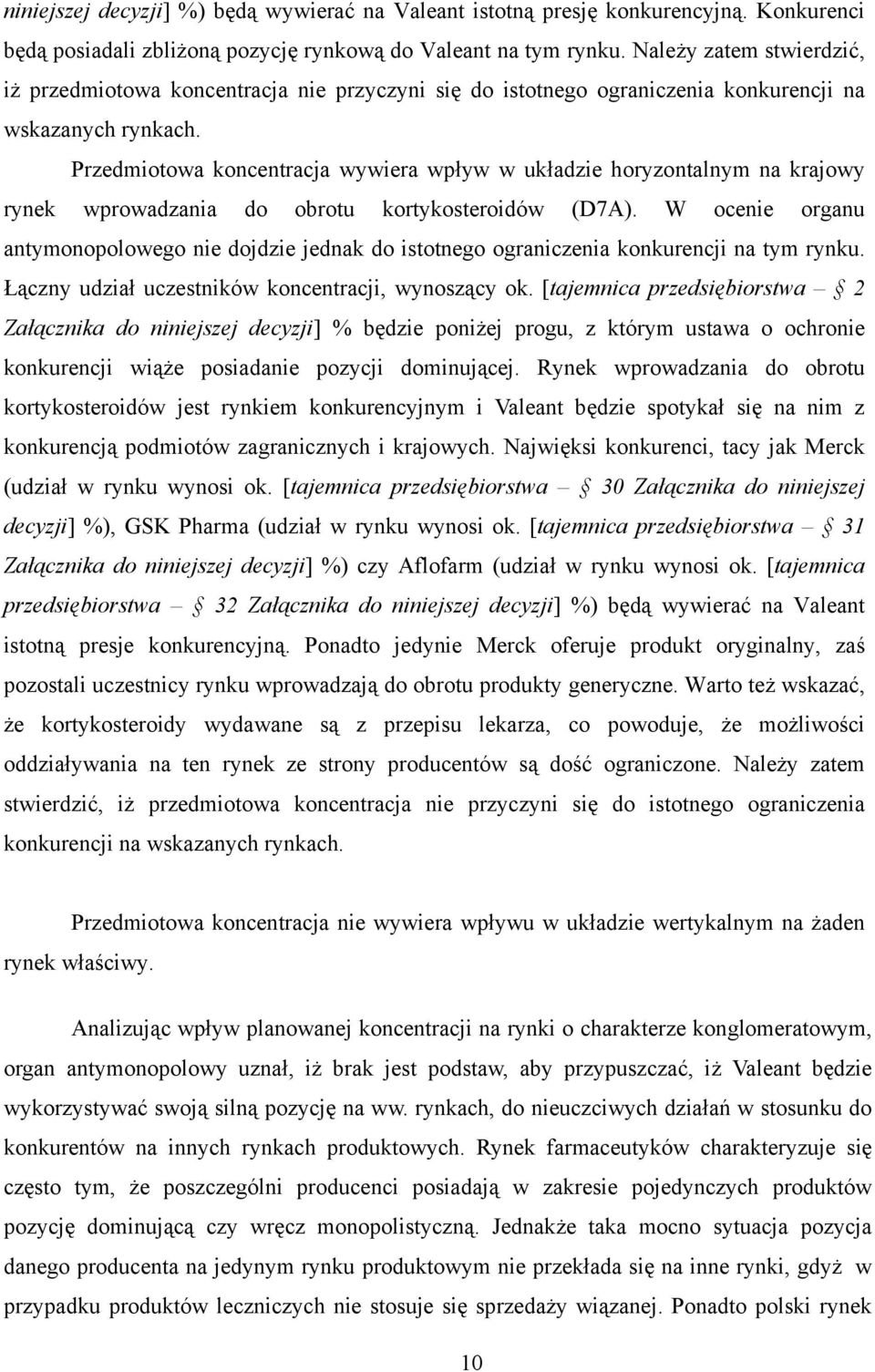 niniejszej decyzji] %) będą wywierać na Valeant istotną presję konkurencyjną. Konkurenci będą posiadali zbliżoną pozycję rynkową do Valeant na tym rynku. Należy zatem stwierdzić, iż przedmiotowa koncentracja nie przyczyni się do istotnego ograniczenia konkurencji na wskazanych rynkach.

Przedmiotowa koncentracja wywiera wpływ w układzie horyzontalnym na krajowy rynek wprowadzania do obrotu kortykosteroidów (D7A). W ocenie organu antymonopolowego nie dojdzie jednak do istotnego ograniczenia konkurencji na tym rynku. Łączny udział uczestników koncentracji, wynoszący ok. [tajemnica przedsiębiorstwa – § 2 Załącznika do niniejszej decyzji] % będzie poniżej progu, z którym ustawa o ochronie konkurencji wiąże posiadanie pozycji dominującej. Rynek wprowadzania do obrotu kortykosteroidów jest rynkiem konkurencyjnym i Valeant będzie spotykał się na nim z konkurencją podmiotów zagranicznych i krajowych. Najwięksi konkurenci, tacy jak Merck (udział w rynku wynosi ok. [tajemnica przedsiębiorstwa – § 30 Załącznika do niniejszej decyzji] %), GSK Pharma (udział w rynku wynosi ok. [tajemnica przedsiębiorstwa – § 31 Załącznika do niniejszej decyzji] %) czy Aflofarm (udział w rynku wynosi ok. [tajemnica przedsiębiorstwa – § 32 Załącznika do niniejszej decyzji] %) będą wywierać na Valeant istotną presje konkurencyjną. Ponadto jedynie Merck oferuje produkt oryginalny, zaś pozostali uczestnicy rynku wprowadzają do obrotu produkty generyczne. Warto też wskazać, że kortykosteroidy wydawane są z przepisu lekarza, co powoduje, że możliwości oddziaływania na ten rynek ze strony producentów są dość ograniczone. Należy zatem stwierdzić, iż przedmiotowa koncentracja nie przyczyni się do istotnego ograniczenia konkurencji na wskazanych rynkach.

Przedmiotowa koncentracja nie wywiera wpływu w układzie wertykalnym na żaden rynek właściwy.

Analizując wpływ planowanej koncentracji na rynki o charakterze konglomeratowym, organ antymonopolowy uznał, iż brak jest podstaw, aby przypuszczać, iż Valeant będzie wykorzystywać swoją silną pozycję na ww. rynkach, do nieuczciwych działań w stosunku do konkurentów na innych rynkach produktowych. Rynek farmaceutyków charakteryzuje się często tym, że poszczególni producenci posiadają w zakresie pojedynczych produktów pozycję dominującą czy wręcz monopolistyczną. Jednakże taka mocno sytuacja pozycja danego producenta na jedynym rynku produktowym nie przekłada się na inne rynki, gdyż w przypadku produktów leczniczych nie stosuje się sprzedaży wiązanej. Ponadto polski rynek

10